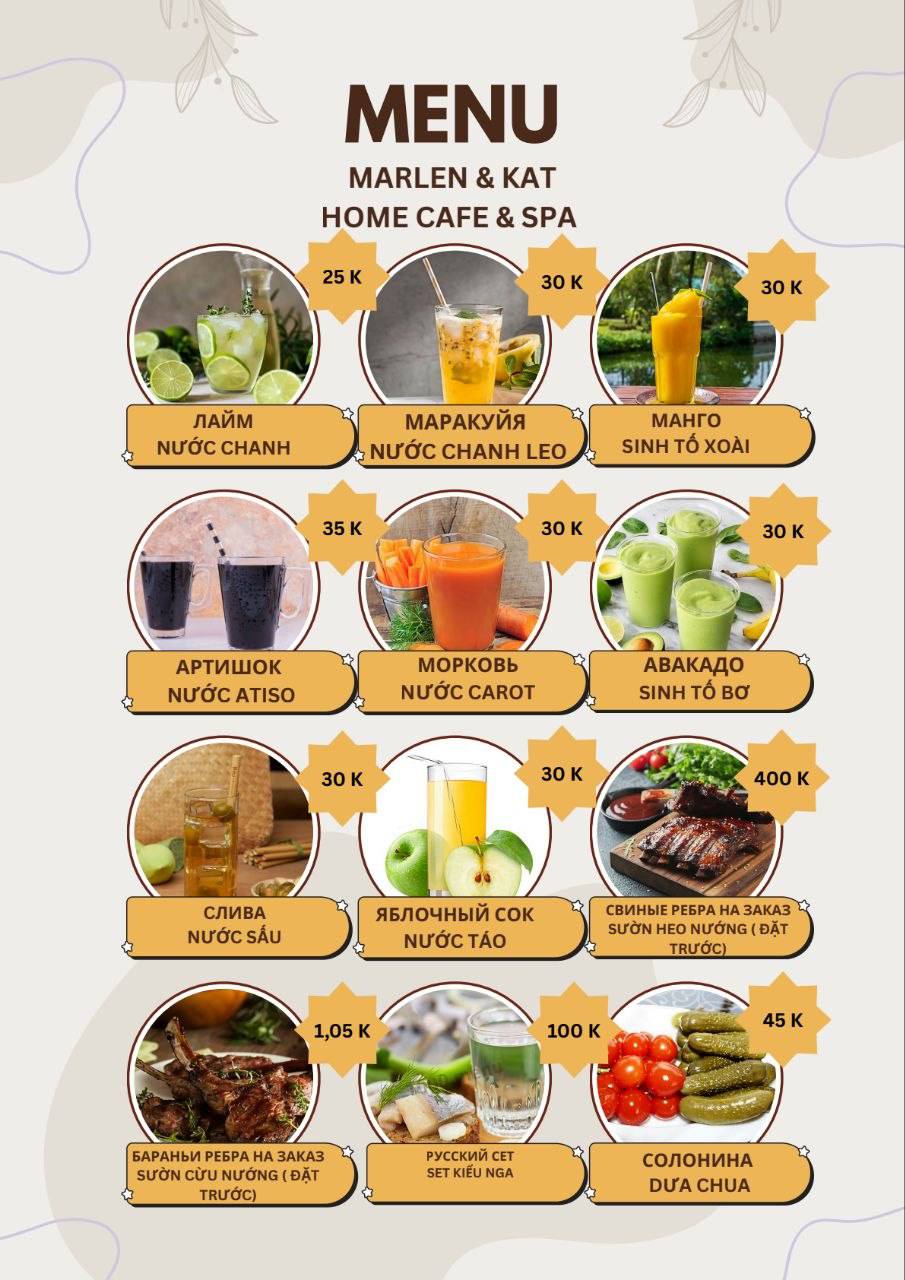 MENU

MARLEN & KAT
HOME CAFE & SPA

25 K
ЛАЙМ
NƯỚC CHANH

30 K
МАРАКУЙЯ
NƯỚC CHANH LEO

30 K
МАНГО
SINH TỐ XOÀI

35 K
АРТИШОК
NƯỚC ATISO

30 K
МОРКОВЬ
NƯỚC CAROT

30 K
АВАКАДО
SINH TỐ BƠ

30 K
СЛИВА
NƯỚC SẤU

30 K
ЯБЛОЧНЫЙ СОК
NƯỚC TÁO

400 K
СВИНЫЕ РЕБРА НА ЗАКАЗ
SƯỜN HEO NƯỚNG ( ĐẶT TRƯỚC)

1,05 K
БАРАНЬИ РЕБРА НА ЗАКАЗ
SƯỜN CỪU NƯỚNG ( ĐẶT TRƯỚC)

100 K
РУССКИЙ СЕТ
SET KIỂU NGA

45 K
СОЛОНИНА
DƯA CHUA